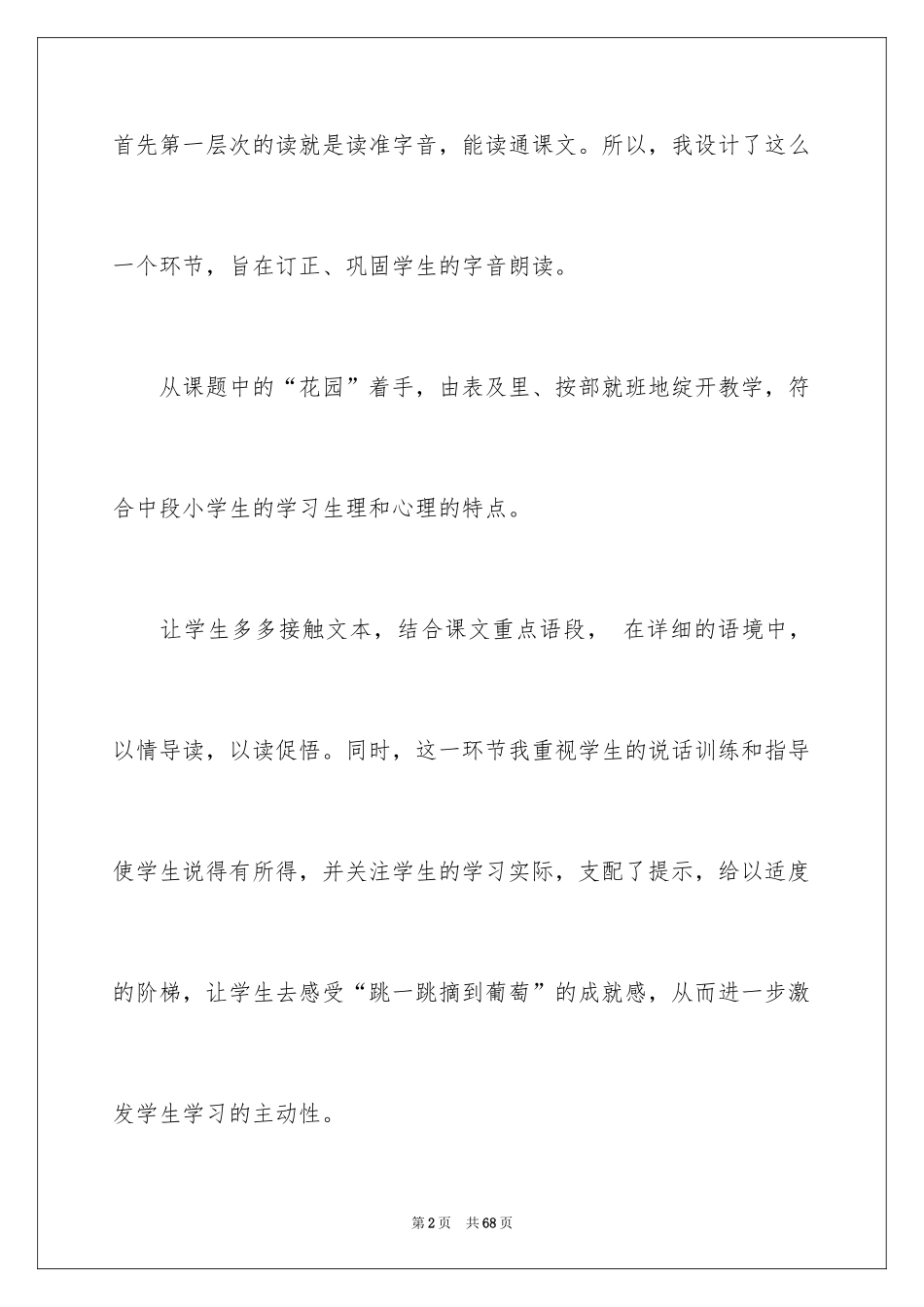 首先第一层次的读就是读准字音，能读通课文。所以，我设计了这么一个环节，旨在订正、巩固学生的字音朗读。

从课题中的“花园”着手，由表及里、按部就班地绽开教学，符合中段小学生的学习生理和心理的特点。

让学生多多接触文本，结合课文重点语段， 在详细的语境中，以情导读，以读促悟。同时，这一环节我重视学生的说话训练和指导使学生说得有所得，并关注学生的学习实际，支配了提示，给以适度的阶梯，让学生去感受“跳一跳摘到葡萄”的成就感，从而进一步激发学生学习的主动性。

第2页 共68页